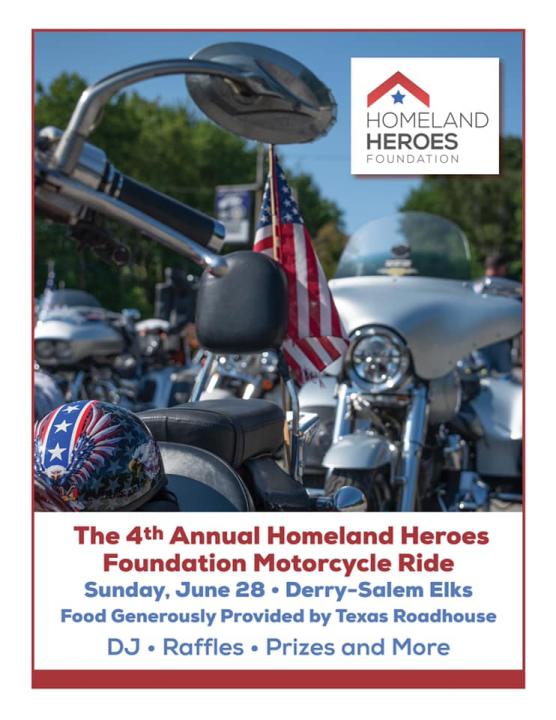 HOMELAND HEROES FOUNDATION

The 4th Annual Homeland Heroes Foundation Motorcycle Ride

Sunday, June 28 • Derry-Salem Elks

Food Generously Provided by Texas Roadhouse

DJ • Raffles • Prizes and More